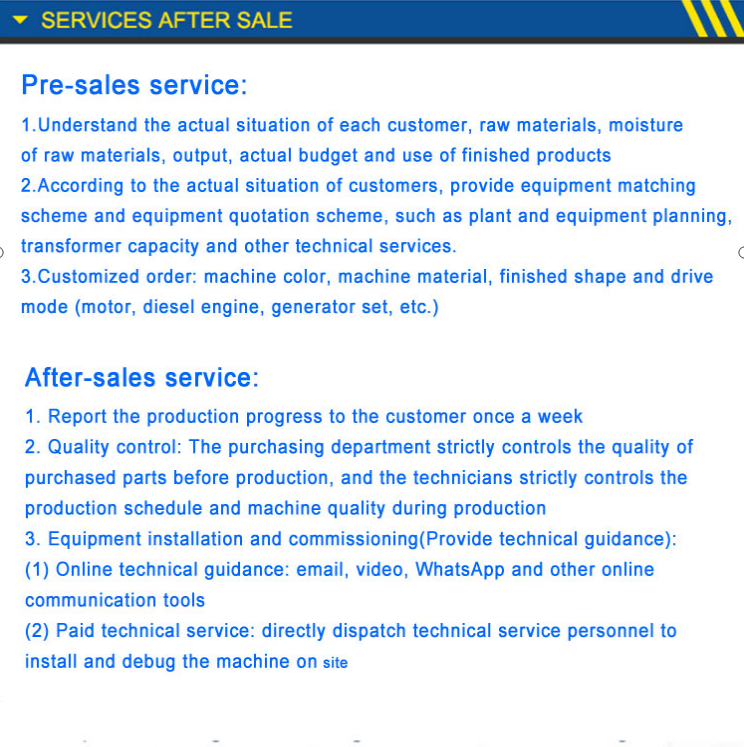 SERVICES AFTER SALE

Pre-sales service:

1.Understand the actual situation of each customer, raw materials, moisture of raw materials, output, actual budget and use of finished products
2.According to the actual situation of customers, provide equipment matching scheme and equipment quotation scheme, such as plant and equipment planning, transformer capacity and other technical services.
3.Customized order: machine color, machine material, finished shape and drive mode (motor, diesel engine, generator set, etc.)

After-sales service:

1. Report the production progress to the customer once a week
2. Quality control: The purchasing department strictly controls the quality of purchased parts before production, and the technicians strictly controls the production schedule and machine quality during production
3. Equipment installation and commissioning(Provide technical guidance):
(1) Online technical guidance: email, video, WhatsApp and other online communication tools
(2) Paid technical service: directly dispatch technical service personnel to install and debug the machine on site